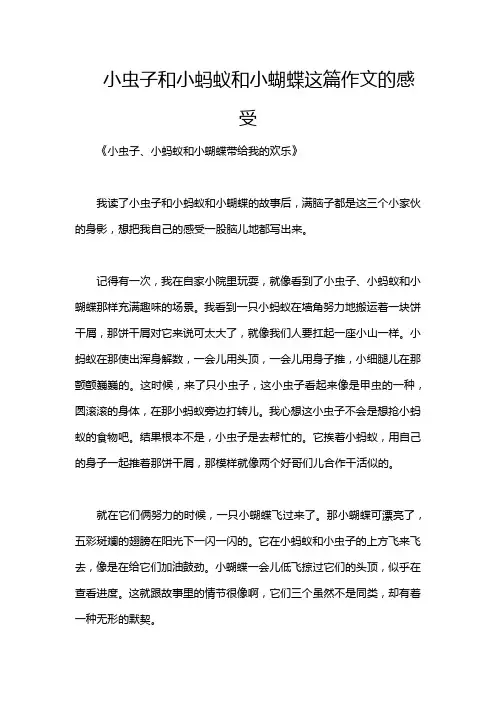 小虫子和小蚂蚁和小蝴蝶这篇作文的感受

《小虫子、小蚂蚁和小蝴蝶带给我的欢乐》

我读了小虫子和小蚂蚁和小蝴蝶的故事后，满脑子都是这三个小家伙的身影，想把我自己的感受一股脑儿地都写出来。

记得有一次，我在自家小院里玩耍，就像看到了小虫子、小蚂蚁和小蝴蝶那样充满趣味的场景。我看到一只小蚂蚁在墙角努力地搬运着一块饼干屑，那饼干屑对它来说可太大了，就像我们人要扛起一座小山一样。小蚂蚁在那使出浑身解数，一会儿用头顶，一会儿用身子推，小细腿儿在那颤颤巍巍的。这时候，来了只小虫子，这小虫子看起来像是甲虫的一种，圆滚滚的身体，在那小蚂蚁旁边打转儿。我心想这小虫子不会是想抢小蚂蚁的食物吧。结果根本不是，小虫子是去帮忙的。它挨着小蚂蚁，用自己的身子一起推着那饼干屑，那模样就像两个好哥们儿合作干活似的。

就在它们俩努力的时候，一只小蝴蝶飞过来了。那小蝴蝶可漂亮了，五彩斑斓的翅膀在阳光下一闪一闪的。它在小蚂蚁和小虫子的上方飞来飞去，像是在给它们加油鼓劲。小蝴蝶一会儿低飞掠过它们的头顶，似乎在查看进度。这就跟故事里的情节很像啊，它们三个虽然不是同类，却有着一种无形的默契。